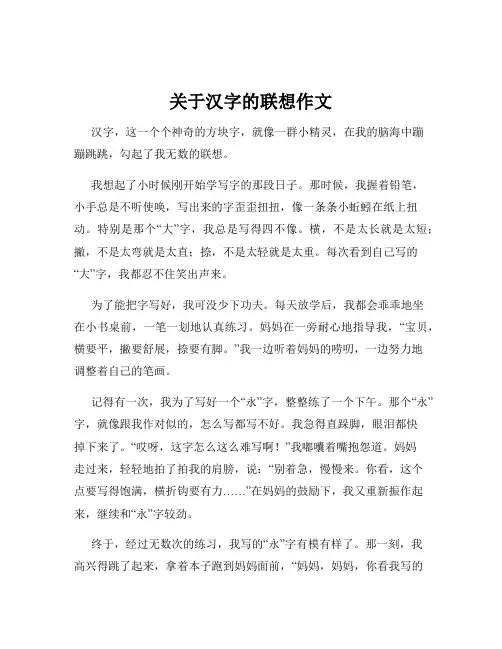 关于汉字的联想作文

汉字，这一个个神奇的方块字，就像一群小精灵，在我的脑海中蹦蹦跳跳，勾起了我无数的联想。

我想起了小时候刚开始学写字的那段日子。那时候，我握着铅笔，小手总是不听使唤，写出来的字歪歪扭扭，像一条条小蚯蚓在纸上扭动。特别是那个“大”字，我总是写得四不像。横，不是太长就是太短；撇，不是太弯就是太直；捺，不是太轻就是太重。每次看到自己写的“大”字，我都忍不住笑出声来。

为了能把字写好，我可没少下功夫。每天放学后，我都会乖乖地坐在小书桌前，一笔一划地认真练习。妈妈在一旁耐心地指导我，“宝贝，横要平，撇要舒展，捺要有脚。”我一边听着妈妈的唠叨，一边努力地调整着自己的笔画。

记得有一次，我为了写好一个“永”字，整整练了一个下午。那个“永”字，就像跟我作对似的，怎么写都写不好。我急得直跺脚，眼泪都快掉下来了。“哎呀，这字怎么这么难写啊！”我嘟囔着嘴抱怨道。妈妈走过来，轻轻地拍了拍我的肩膀，说：“别着急，慢慢来。你看，这个点要写得饱满，横折钩要有力……”在妈妈的鼓励下，我又重新振作起来，继续和“永”字较劲。

终于，经过无数次的练习，我写的“永”字有模有样了。那一刻，我高兴得跳了起来，拿着本子跑到妈妈面前，“妈妈，妈妈，你看我写的